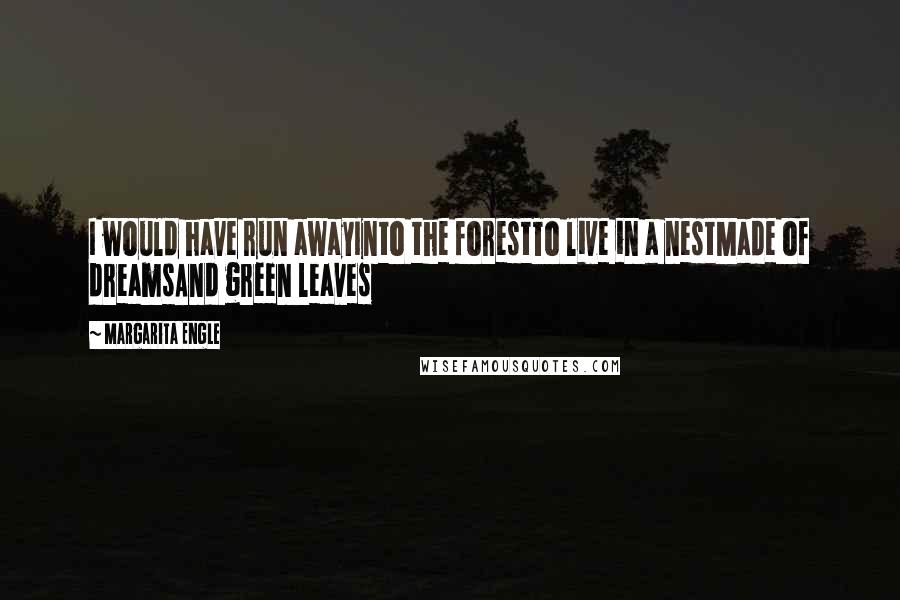 I WOULD HAVE RUN AWAYINTO THE FORESTTO LIVE IN A NESTMADE OF DREAMSAND GREEN LEAVES

~ MARGARITA ENGLE

WISEFAMOUSQUOTES.COM